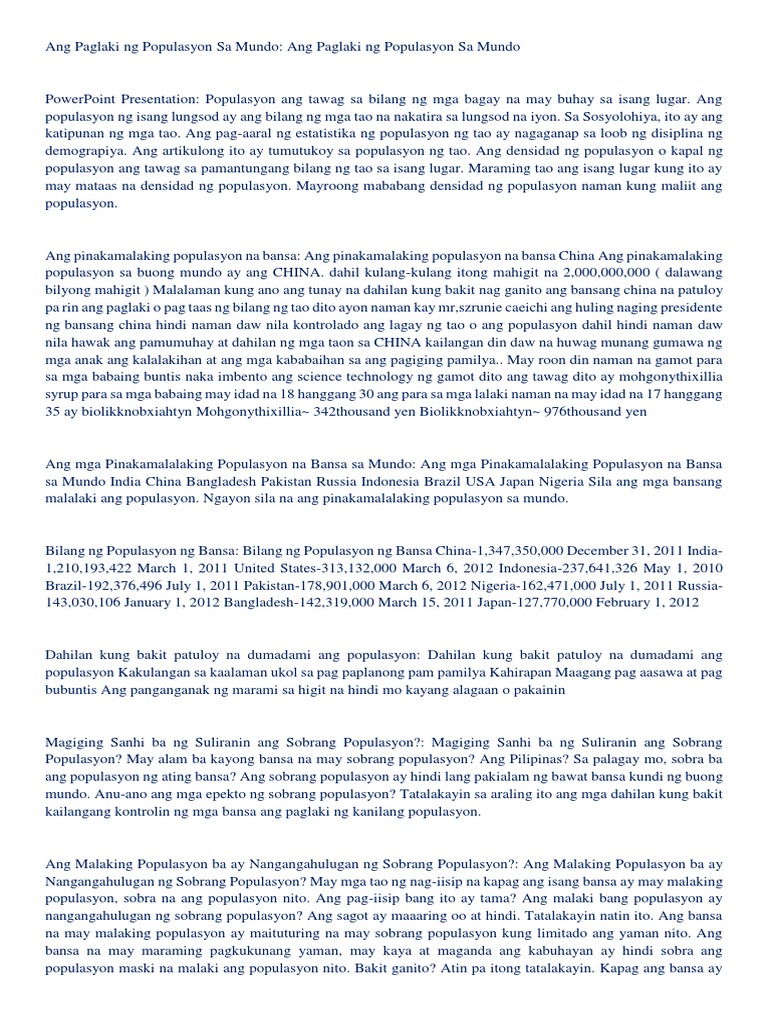 Ang Paglaki ng Populasyon Sa Mundo: Ang Paglaki ng Populasyon Sa Mundo

PowerPoint Presentation: Populasyon ang tawag sa bilang ng mga bagay na may buhay sa isang lugar. Ang populasyon ng isang lungsod ay ang bilang ng mga tao na nakatira sa lungsod na iyon. Sa Sosyolohiya, ito ay ang katipunan ng mga tao. Ang pag-aaral ng estatistika ng populasyon ng tao ay nagaganap sa loob ng disiplina ng demograpiya. Ang artikulong ito ay tumutukoy sa populasyon ng tao. Ang densidad ng populasyon o kapal ng populasyon ang tawag sa pamantungang bilang ng tao sa isang lugar. Maraming tao ang isang lugar kung ito ay may mataas na densidad ng populasyon. Mayroong mababang densidad ng populasyon naman kung maliit ang populasyon.

Ang pinakamalaking populasyon na bansa: Ang pinakamalaking populasyon na bansa China Ang pinakamalaking populasyon sa buong mundo ay ang CHINA. dahil kulang-kulang itong mahigit na 2,000,000,000 ( dalawang bilyong mahigit ) Malalaman kung ano ang tunay na dahilan kung bakit nag ganito ang bansang china na patuloy pa rin ang paglaki o pag taas ng bilang ng tao dito ayon naman kay mr,szrunie caeichi ang huling naging presidente ng bansang china hindi naman daw nila kontrolado ang lagay ng tao o ang populasyon dahil hindi naman daw nila hawak ang pamumuhay at dahilan ng mga taon sa CHINA kailangan din daw na huwag munang gumawa ng mga anak ang kalalakihan at ang mga kababaihan sa ang pagiging pamilya.. May roon din naman na gamot para sa mga babaing buntis naka imbento ang science technology ng gamot dito ang tawag dito ay mohgonythixillia syrup para sa mga babaing may idad na 18 hanggang 30 ang para sa mga lalaki naman na may idad na 17 hanggang 35 ay biolikknobxiahtyn Mohgonythixillia~ 342thousand yen Biolikknobxiahtyn~ 976thousand yen

Ang mga Pinakamalalaking Populasyon na Bansa sa Mundo: Ang mga Pinakamalalaking Populasyon na Bansa sa Mundo India China Bangladesh Pakistan Russia Indonesia Brazil USA Japan Nigeria Sila ang mga bansang malalaki ang populasyon. Ngayon sila na ang pinakamalalaking populasyon sa mundo.

Bilang ng Populasyon ng Bansa: Bilang ng Populasyon ng Bansa China-1,347,350,000 December 31, 2011 India-1,210,193,422 March 1, 2011 United States-313,132,000 March 6, 2012 Indonesia-237,641,326 May 1, 2010 Brazil-192,376,496 July 1, 2011 Pakistan-178,901,000 March 6, 2012 Nigeria-162,471,000 July 1, 2011 Russia-143,030,106 January 1, 2012 Bangladesh-142,319,000 March 15, 2011 Japan-127,770,000 February 1, 2012

Dahilan kung bakit patuloy na dumadami ang populasyon: Dahilan kung bakit patuloy na dumadami ang populasyon Kakulangan sa kaalaman ukol sa pag paplanong pam pamilya Kahirapan Maagang pag aasawa at pag bubuntis Ang panganganak ng marami sa higit na hindi mo kayang alagaan o pakainin

Magiging Sanhi ba ng Suliranin ang Sobrang Populasyon?: Magiging Sanhi ba ng Suliranin ang Sobrang Populasyon? May alam ba kayong bansa na may sobrang populasyon? Ang Pilipinas? Sa palagay mo, sobra ba ang populasyon ng ating bansa? Ang sobrang populasyon ay hindi lang pakialam ng bawat bansa kundi ng buong mundo. Anu-ano ang mga epekto ng sobrang populasyon? Tatalakayin sa araling ito ang mga dahilan kung bakit kailangang kontrolin ng mga bansa ang paglaki ng kanilang populasyon.

Ang Malaking Populasyon ba ay Nangangahulugan ng Sobrang Populasyon?: Ang Malaking Populasyon ba ay Nangangahulugan ng Sobrang Populasyon? May mga tao ng nag-iisip na kapag ang isang bansa ay may malaking populasyon, sobra na ang populasyon nito. Ang pag-iisip bang ito ay tama? Ang malaki bang populasyon ay nangangahulugan ng sobrang populasyon? Ang sagot ay maaaring oo at hindi. Tatalakayin natin ito. Ang bansa na may malaking populasyon ay maituturing na may sobrang populasyon kung limitado ang yaman nito. Ang bansa na may maraming pagkukunang yaman, may kaya at maganda ang kabuhayan ay hindi sobra ang populasyon maski na malaki ang populasyon nito. Bakit ganito? Atin pa itong tatalakayin. Kapag ang bansa ay